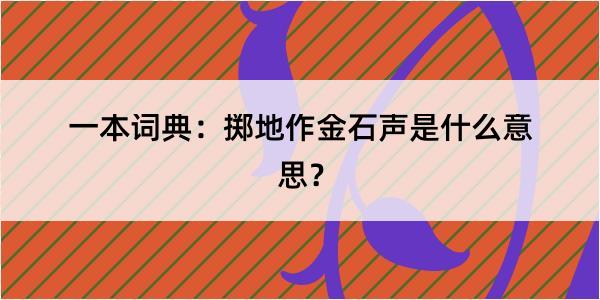 一本词典：掷地作金石声是什么意思？